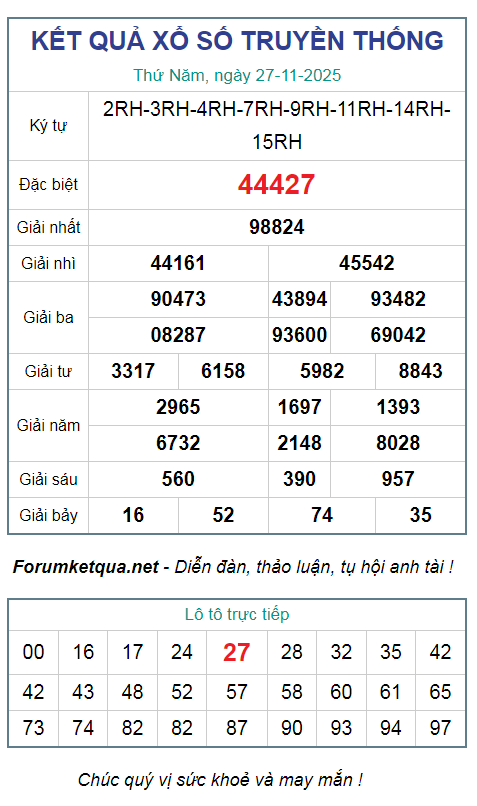 KẾT QUẢ XỔ SỐ TRUYỀN THỐNG

Thứ Năm, ngày 27-11-2025

Ký tự
2RH-3RH-4RH-7RH-9RH-11RH-14RH-15RH

Đặc biệt
44427

Giải nhất
98824

Giải nhì
44161 45542

Giải ba
90473 43894 93482
08287 93600 69042

Giải tư
3317 6158 5982 8843

Giải năm
2965 1697 1393
6732 2148 8028

Giải sáu
560 390 957

Giải bảy
16 52 74 35

Forumketqua.net - Diễn đàn, thảo luận, tụ hội anh tài !

Lô tô trực tiếp

| 00 | 16 | 17 | 24 | 27 | 28 | 32 | 35 | 42 |
|---|---|---|---|---|---|---|---|---|
| 42 | 43 | 48 | 52 | 57 | 58 | 60 | 61 | 65 |
| 73 | 74 | 82 | 82 | 87 | 90 | 93 | 94 | 97 |

Chúc quý vị sức khoẻ và may mắn !